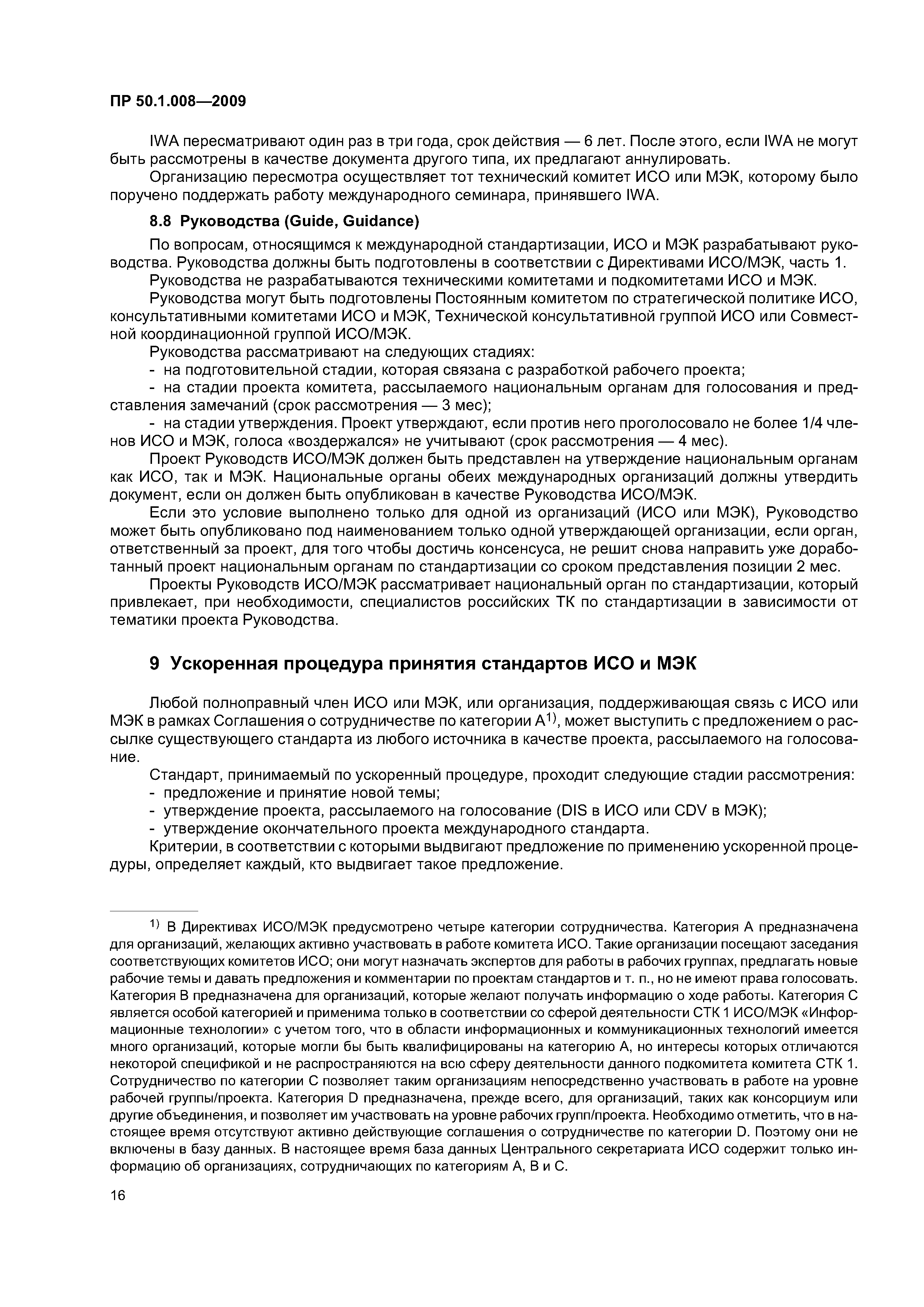 ПР 50.1.008—2009

IWA пересматривают один раз в три года, срок действия — 6 лет. После этого, если IWA не могут быть рассмотрены в качестве документа другого типа, их предлагают аннулировать.

Организацию пересмотра осуществляет тот технический комитет ИСО или МЭК, которому было поручено поддержать работу международного семинара, принявшего IWA.

8.8 Руководства (Guide, Guidance)

По вопросам, относящимся к международной стандартизации, ИСО и МЭК разрабатывают руководства. Руководства должны быть подготовлены в соответствии с Директивами ИСО/МЭК, часть 1.

Руководства не разрабатываются техническими комитетами и подкомитетами ИСО и МЭК.

Руководства могут быть подготовлены Постоянным комитетом по стратегической политике ИСО, консультативными комитетами ИСО и МЭК, Технической консультативной группой ИСО или Совместной координационной группой ИСО/МЭК.

Руководства рассматривают на следующих стадиях:

- на подготовительной стадии, которая связана с разработкой рабочего проекта;

- на стадии проекта комитета, рассылаемого национальным органам для голосования и представления замечаний (срок рассмотрения — 3 мес);

- на стадии утверждения. Проект утверждают, если против него проголосовало не более 1/4 членов ИСО и МЭК, голоса «воздержался» не учитывают (срок рассмотрения — 4 мес).

Проект Руководств ИСО/МЭК должен быть представлен на утверждение национальным органам как ИСО, так и МЭК. Национальные органы обеих международных организаций должны утвердить документ, если он должен быть опубликован в качестве Руководства ИСО/МЭК.

Если это условие выполнено только для одной из организаций (ИСО или МЭК), Руководство может быть опубликовано под наименованием только одной утверждающей организации, если орган, ответственный за проект, для того чтобы достичь консенсуса, не решит снова направить уже доработанный проект национальным органам по стандартизации со сроком представления позиции 2 мес.

Проекты Руководств ИСО/МЭК рассматривает национальный орган по стандартизации, который привлекает, при необходимости, специалистов российских ТК по стандартизации в зависимости от тематики проекта Руководства.

9 Ускоренная процедура принятия стандартов ИСО и МЭК

Любой полноправный член ИСО или МЭК, или организация, поддерживающая связь с ИСО или МЭК в рамках Соглашения о сотрудничестве по категории А$^{1)}$, может выступить с предложением о рассылке существующего стандарта из любого источника в качестве проекта, рассылаемого на голосование.

Стандарт, принимаемый по ускоренный процедуре, проходит следующие стадии рассмотрения:

- предложение и принятие новой темы;

- утверждение проекта, рассылаемого на голосование (DIS в ИСО или CDV в МЭК);

- утверждение окончательного проекта международного стандарта.

Критерии, в соответствии с которыми выдвигают предложение по применению ускоренной процедуры, определяет каждый, кто выдвигает такое предложение.

$^{1)}$ В Директивах ИСО/МЭК предусмотрено четыре категории сотрудничества. Категория А предназначена для организаций, желающих активно участвовать в работе комитета ИСО. Такие организации посещают заседания соответствующих комитетов ИСО; они могут назначать экспертов для работы в рабочих группах, предлагать новые рабочие темы и давать предложения и комментарии по проектам стандартов и т. п., но не имеют права голосовать. Категория В предназначена для организаций, которые желают получать информацию о ходе работы. Категория С является особой категорией и применима только в соответствии со сферой деятельности СТК 1 ИСО/МЭК «Информационные технологии» с учетом того, что в области информационных и коммуникационных технологий имеется много организаций, которые могли бы быть квалифицированы на категорию А, но интересы которых отличаются некоторой спецификой и не распространяются на всю сферу деятельности данного подкомитета комитета СТК 1. Сотрудничество по категории С позволяет таким организациям непосредственно участвовать в работе на уровне рабочей группы/проекта. Категория D предназначена, прежде всего, для организаций, таких как консорциум или другие объединения, и позволяет им участвовать на уровне рабочих групп/проекта. Необходимо отметить, что в настоящее время отсутствуют активно действующие соглашения о сотрудничестве по категории D. Поэтому они не включены в базу данных. В настоящее время база данных Центрального секретариата ИСО содержит только информацию об организациях, сотрудничающих по категориям А, В и С.

16